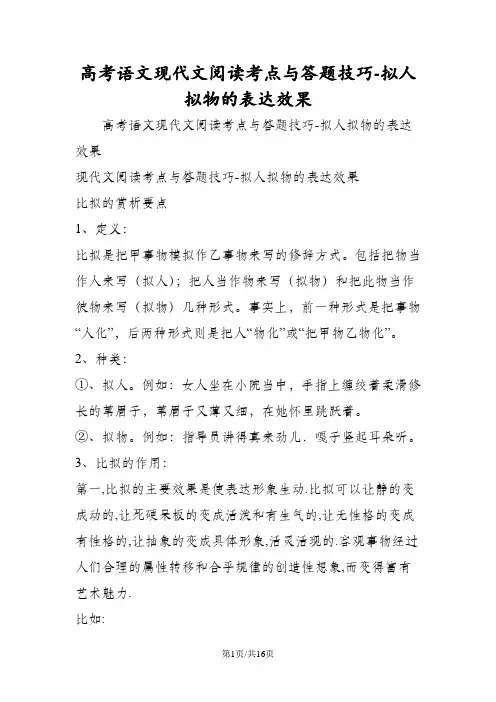 高考语文现代文阅读考点与答题技巧-拟人拟物的表达效果

高考语文现代文阅读考点与答题技巧-拟人拟物的表达效果

现代文阅读考点与答题技巧-拟人拟物的表达效果

比拟的赏析要点

1、定义：

比拟是把甲事物模拟作乙事物来写的修辞方式。包括把物当作人来写（拟人）；把人当作物来写（拟物）和把此物当作彼物来写（拟物）几种形式。事实上，前一种形式是把事物“人化”，后两种形式则是把人“物化”或“把甲物乙物化”。

2、种类：

①、拟人。例如：女人坐在小院当中，手指上缠绞着柔滑修长的苇眉子，苇眉子又薄又细，在她怀里跳跃着。

②、拟物。例如：指导员讲得真来劲儿．嘎子竖起耳朵听。

3、比拟的作用：

第一,比拟的主要效果是使表达形象生动.比拟可以让静的变成动的,让死硬呆板的变成活泼和有生气的,让无性格的变成有性格的,让抽象的变成具体形象,活灵活现的.客观事物经过人们合理的属性转移和合乎规律的创造性想象,而变得富有艺术魅力.

比如：

第1页/共16页